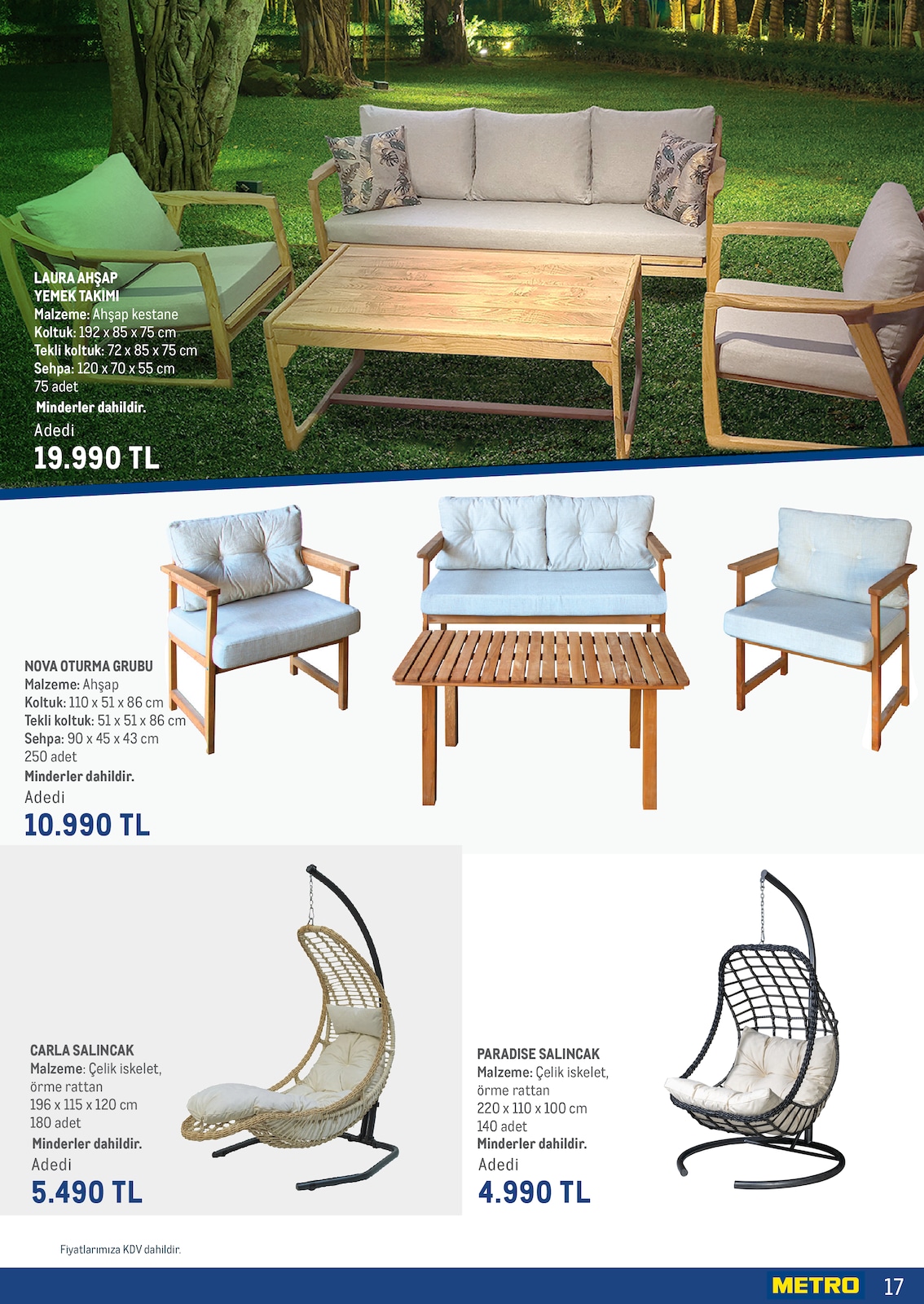 LAURA AHŞAP YEMEK TAKIMI
Malzeme: Ahşap kestane
Koltuk: 192 x 85 x 75 cm
Tekli koltuk: 72 x 85 x 75 cm
Sehpa: 120 x 70 x 55 cm
75 adet
Minderler dahildir.
Adedi
19.990 TL

NOVA OTURMA GRUBU
Malzeme: Ahşap
Koltuk: 110 x 51 x 86 cm
Tekli koltuk: 51 x 51 x 86 cm
Sehpa: 90 x 45 x 43 cm
250 adet
Minderler dahildir.
Adedi
10.990 TL

CARLA SALINCAK
Malzeme: Çelik iskelet, örme rattan
196 x 115 x 120 cm
180 adet
Minderler dahildir.
Adedi
5.490 TL

PARADISE SALINCAK
Malzeme: Çelik iskelet, örme rattan
220 x 110 x 100 cm
140 adet
Minderler dahildir.
Adedi
4.990 TL

Fiyatlarımıza KDV dahildir.

METRO 17